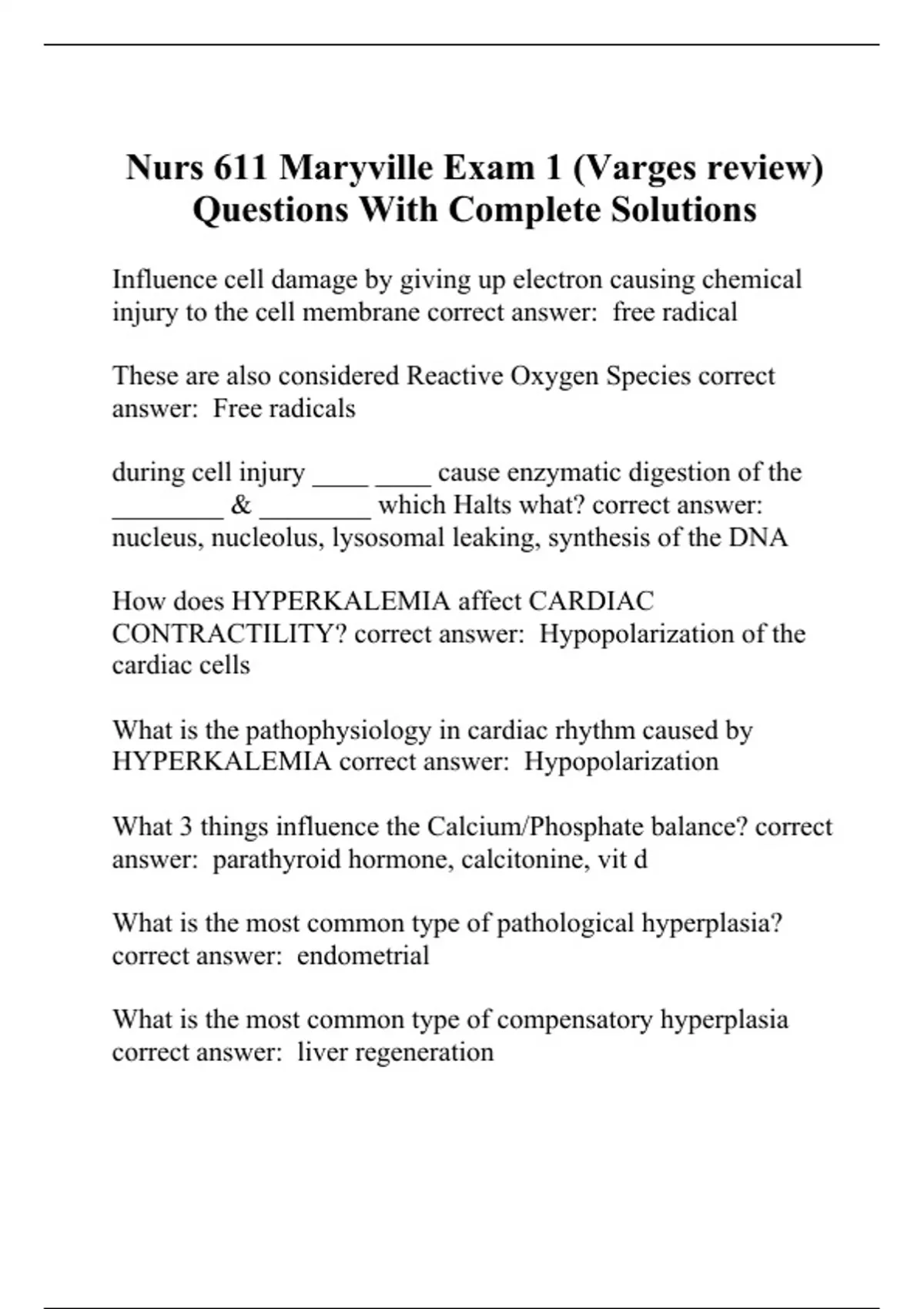 Nurs 611 Maryville Exam 1 (Varges review) Questions With Complete Solutions

Influence cell damage by giving up electron causing chemical injury to the cell membrane correct answer:  free radical

These are also considered Reactive Oxygen Species correct answer:  Free radicals

during cell injury ____ ____ cause enzymatic digestion of the ________ & ________ which Halts what? correct answer: nucleus, nucleolus, lysosomal leaking, synthesis of the DNA

How does HYPERKALEMIA affect CARDIAC CONTRACTILITY? correct answer:  Hypopolarization of the cardiac cells

What is the pathophysiology in cardiac rhythm caused by HYPERKALEMIA correct answer:  Hypopolarization

What 3 things influence the Calcium/Phosphate balance? correct answer:  parathyroid hormone, calcitonine, vit d

What is the most common type of pathological hyperplasia? correct answer:  endometrial

What is the most common type of compensatory hyperplasia correct answer:  liver regeneration